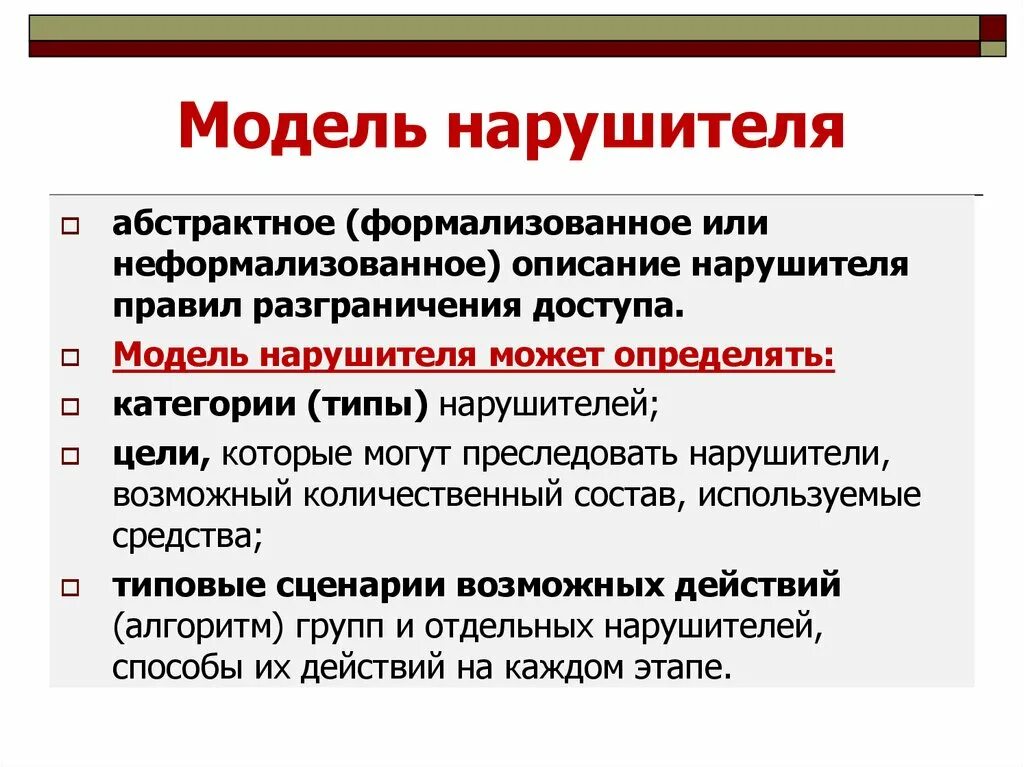 Модель нарушителя

абстрактное (формализованное или неформализованное) описание нарушителя правил разграничения доступа.

Модель нарушителя может определять:

категории (типы) нарушителей;

цели, которые могут преследовать нарушители, возможный количественный состав, используемые средства;

типовые сценарии возможных действий (алгоритм) групп и отдельных нарушителей, способы их действий на каждом этапе.